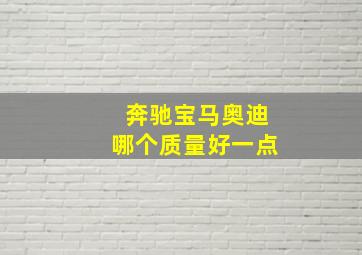 奔驰宝马奥迪
哪个质量好一点